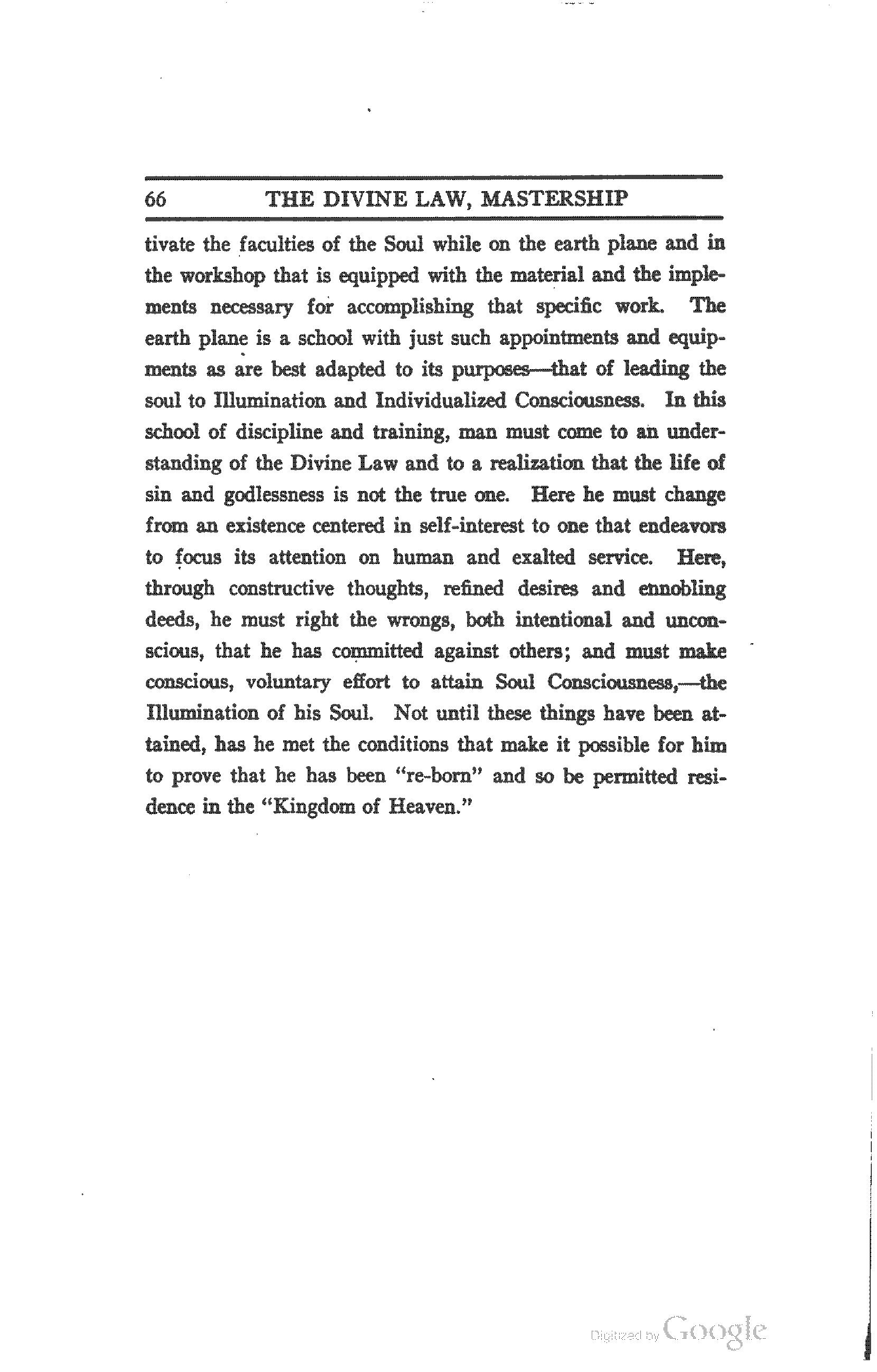 66 THE DIVINE LAW, MASTERSHIP

tivate the faculties of the Soul while on the earth plane and in the workshop that is equipped with the material and the implements necessary for accomplishing that specific work. The earth plane is a school with just such appointments and equipments as are best adapted to its purposes—that of leading the soul to Illumination and Individualized Consciousness. In this school of discipline and training, man must come to an understanding of the Divine Law and to a realization that the life of sin and godlessness is not the true one. Here he must change from an existence centered in self-interest to one that endeavors to focus its attention on human and exalted service. Here, through constructive thoughts, refined desires and ennobling deeds, he must right the wrongs, both intentional and unconscious, that he has committed against others; and must make conscious, voluntary effort to attain Soul Consciousness,—the Illumination of his Soul. Not until these things have been attained, has he met the conditions that make it possible for him to prove that he has been "re-born" and so be permitted residence in the "Kingdom of Heaven."

Digitized by Google